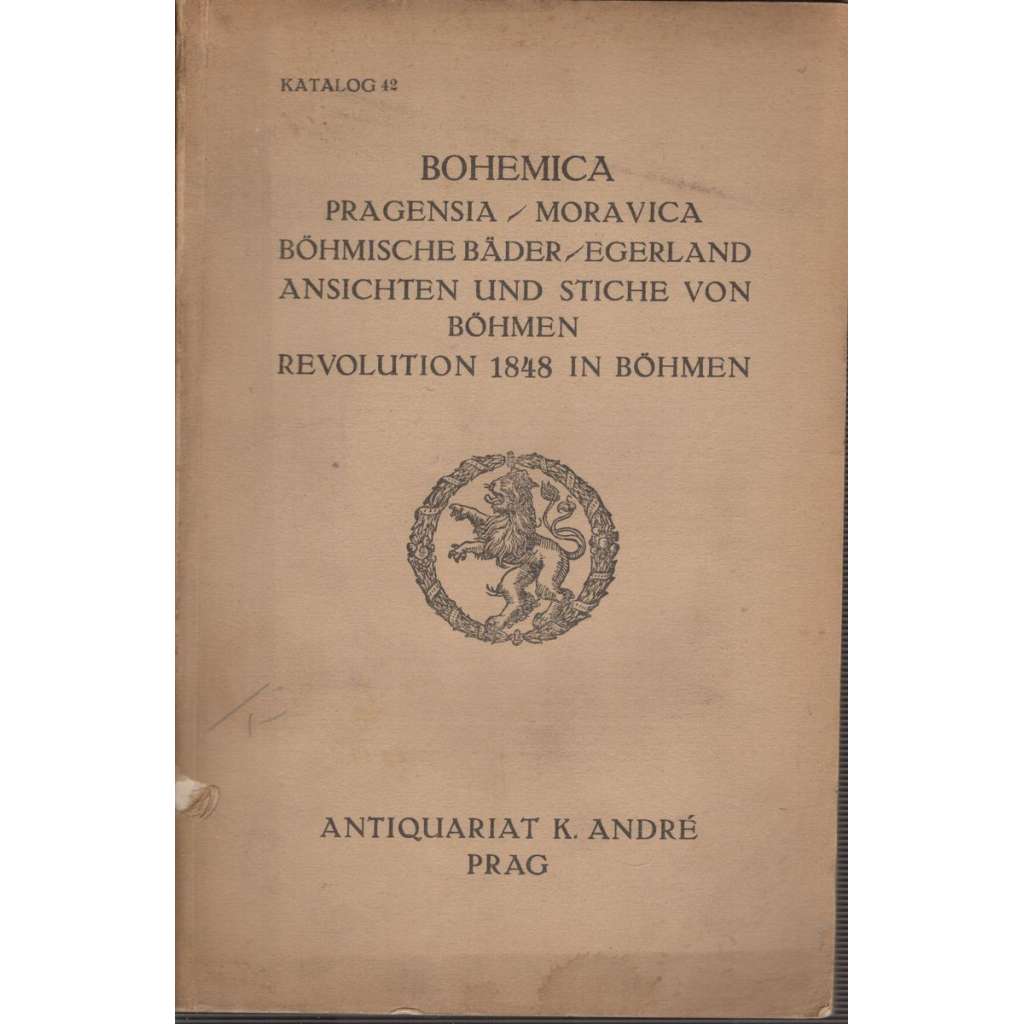 KATALOG 42

BOHEMICA
PRAGENSIA / MORAVICA
BÖHMISCHE BÄDER / EGERLAND
ANSICHTEN UND STICHE VON BÖHMEN
REVOLUTION 1848 IN BÖHMEN

ANTIQUARIAT K. ANDRÉ
PRAG